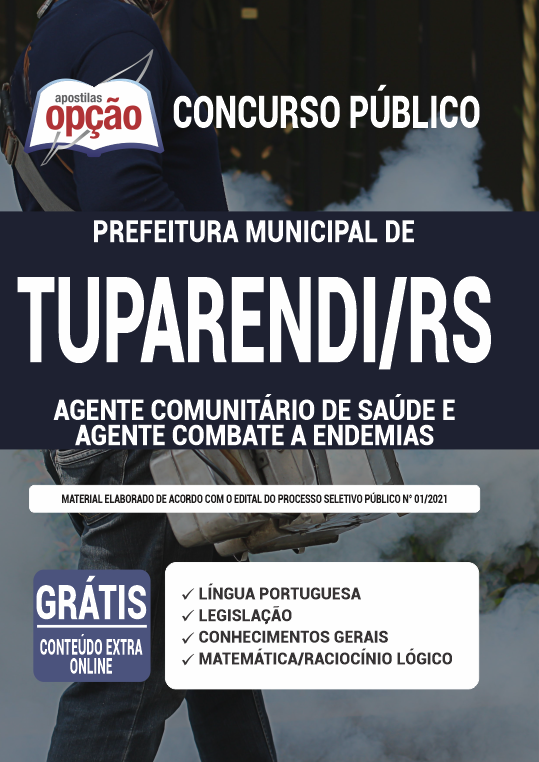 apostilas
opção

CONCURSO PÚBLICO

PREFEITURA MUNICIPAL DE

TUPARENDI/RS

AGENTE COMUNITÁRIO DE SAÚDE E AGENTE COMBATE A ENDEMIAS

MATERIAL ELABORADO DE ACORDO COM O EDITAL DO PROCESSO SELETIVO PÚBLICO N° 01/2021

GRÁTIS
CONTEÚDO EXTRA ONLINE

✓ LÍNGUA PORTUGUESA
✓ LEGISLAÇÃO
✓ CONHECIMENTOS GERAIS
✓ MATEMÁTICA/RACIOCÍNIO LÓGICO